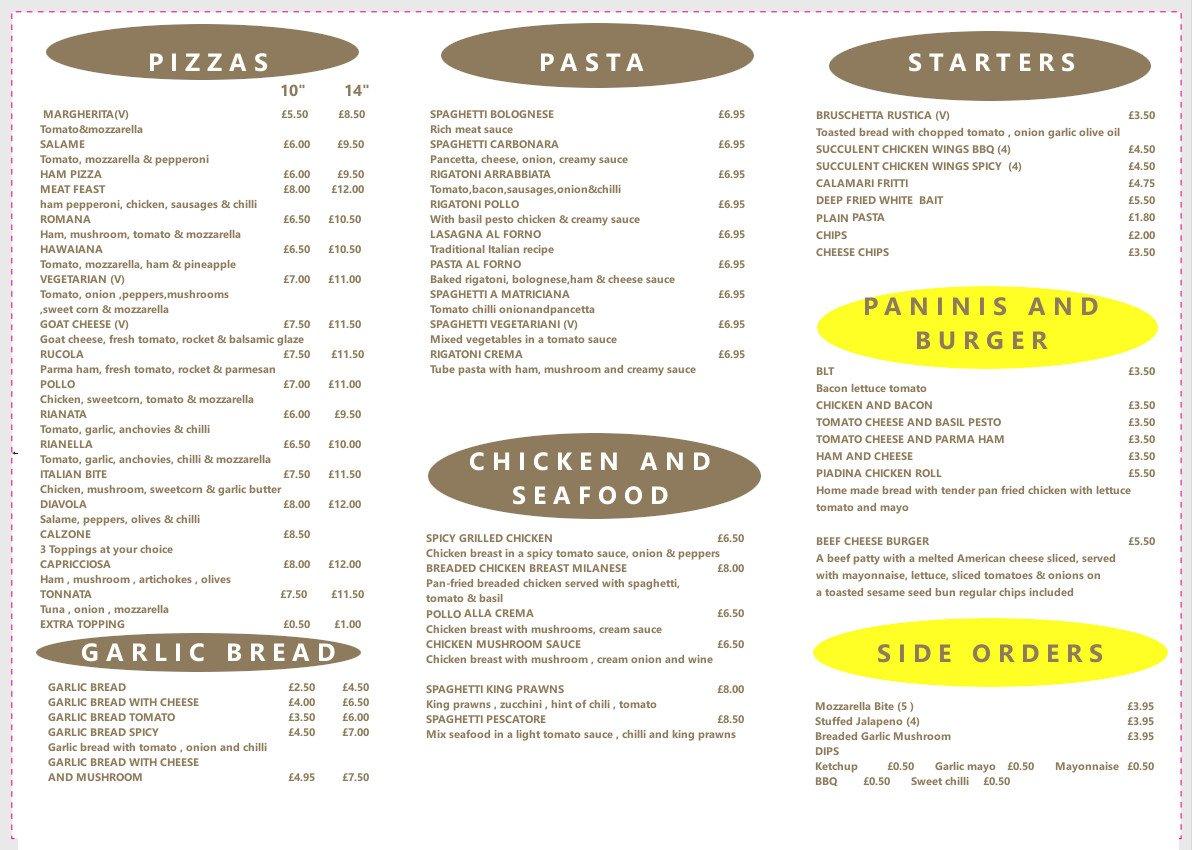 PIZZAS

10" 14"

MARGHERITA(V) £5.50 £8.50
Tomato&mozzarella
SALAME £6.00 £9.50
Tomato, mozzarella & pepperoni
HAM PIZZA £6.00 £9.50
MEAT FEAST £8.00 £12.00
ham pepperoni, chicken, sausages & chilli
ROMANA £6.50 £10.50
Ham, mushroom, tomato & mozzarella
HAWAIANA £6.50 £10.50
Tomato, mozzarella, ham & pineapple
VEGETARIAN (V) £7.00 £11.00
Tomato, onion ,peppers,mushrooms ,sweet corn & mozzarella
GOAT CHEESE (V) £7.50 £11.50
Goat cheese, fresh tomato, rocket & balsamic glaze
RUCOLA £7.50 £11.50
Parma ham, fresh tomato, rocket & parmesan
POLLO £7.00 £11.00
Chicken, sweetcorn, tomato & mozzarella
RIANATA £6.00 £9.50
Tomato, garlic, anchovies & chilli
RIANELLA £6.50 £10.00
Tomato, garlic, anchovies, chilli & mozzarella
ITALIAN BITE £7.50 £11.50
Chicken, mushroom, sweetcorn & garlic butter
DIAVOLA £8.00 £12.00
Salame, peppers, olives & chilli
CALZONE £8.50
3 Toppings at your choice
CAPRICCIOSA £8.00 £12.00
Ham , mushroom , artichokes , olives
TONNATA £7.50 £11.50
Tuna , onion , mozzarella
EXTRA TOPPING £0.50 £1.00

GARLIC BREAD

GARLIC BREAD £2.50 £4.50
GARLIC BREAD WITH CHEESE £4.00 £6.50
GARLIC BREAD TOMATO £3.50 £6.00
GARLIC BREAD SPICY £4.50 £7.00
Garlic bread with tomato , onion and chilli
GARLIC BREAD WITH CHEESE AND MUSHROOM £4.95 £7.50

PASTA

SPAGHETTI BOLOGNESE £6.95
Rich meat sauce
SPAGHETTI CARBONARA £6.95
Pancetta, cheese, onion, creamy sauce
RIGATONI ARRABBIATA £6.95
Tomato,bacon,sausages,onion&chilli
RIGATONI POLLO £6.95
With basil pesto chicken & creamy sauce
LASAGNA AL FORNO £6.95
Traditional Italian recipe
PASTA AL FORNO £6.95
Baked rigatoni, bolognese,ham & cheese sauce
SPAGHETTI A MATRICIANA £6.95
Tomato chilli onionandpancetta
SPAGHETTI VEGETARIANI (V) £6.95
Mixed vegetables in a tomato sauce
RIGATONI CREMA £6.95
Tube pasta with ham, mushroom and creamy sauce

CHICKEN AND SEAFOOD

SPICY GRILLED CHICKEN £6.50
Chicken breast in a spicy tomato sauce, onion & peppers
BREADED CHICKEN BREAST MILANESE £8.00
Pan-fried breaded chicken served with spaghetti, tomato & basil
POLLO ALLA CREMA £6.50
Chicken breast with mushrooms, cream sauce
CHICKEN MUSHROOM SAUCE £6.50
Chicken breast with mushroom , cream onion and wine

SPAGHETTI KING PRAWNS £8.00
King prawns , zucchini , hint of chili , tomato
SPAGHETTI PESCATORE £8.50
Mix seafood in a light tomato sauce , chilli and king prawns

STARTERS

BRUSCHETTA RUSTICA (V) £3.50
Toasted bread with chopped tomato , onion garlic olive oil
SUCCULENT CHICKEN WINGS BBQ (4) £4.50
SUCCULENT CHICKEN WINGS SPICY (4) £4.50
CALAMARI FRITTI £4.75
DEEP FRIED WHITE BAIT £5.50
PLAIN PASTA £1.80
CHIPS £2.00
CHEESE CHIPS £3.50

PANINIS AND BURGER

BLT £3.50
Bacon lettuce tomato
CHICKEN AND BACON £3.50
TOMATO CHEESE AND BASIL PESTO £3.50
TOMATO CHEESE AND PARMA HAM £3.50
HAM AND CHEESE £3.50
PIADINA CHICKEN ROLL £5.50
Home made bread with tender pan fried chicken with lettuce tomato and mayo

BEEF CHEESE BURGER £5.50
A beef patty with a melted American cheese sliced, served with mayonnaise, lettuce, sliced tomatoes & onions on a toasted sesame seed bun regular chips included

SIDE ORDERS

Mozzarella Bite (5 ) £3.95
Stuffed Jalapeno (4) £3.95
Breaded Garlic Mushroom £3.95
DIPS
Ketchup £0.50 Garlic mayo £0.50 Mayonnaise £0.50
BBQ £0.50 Sweet chilli £0.50